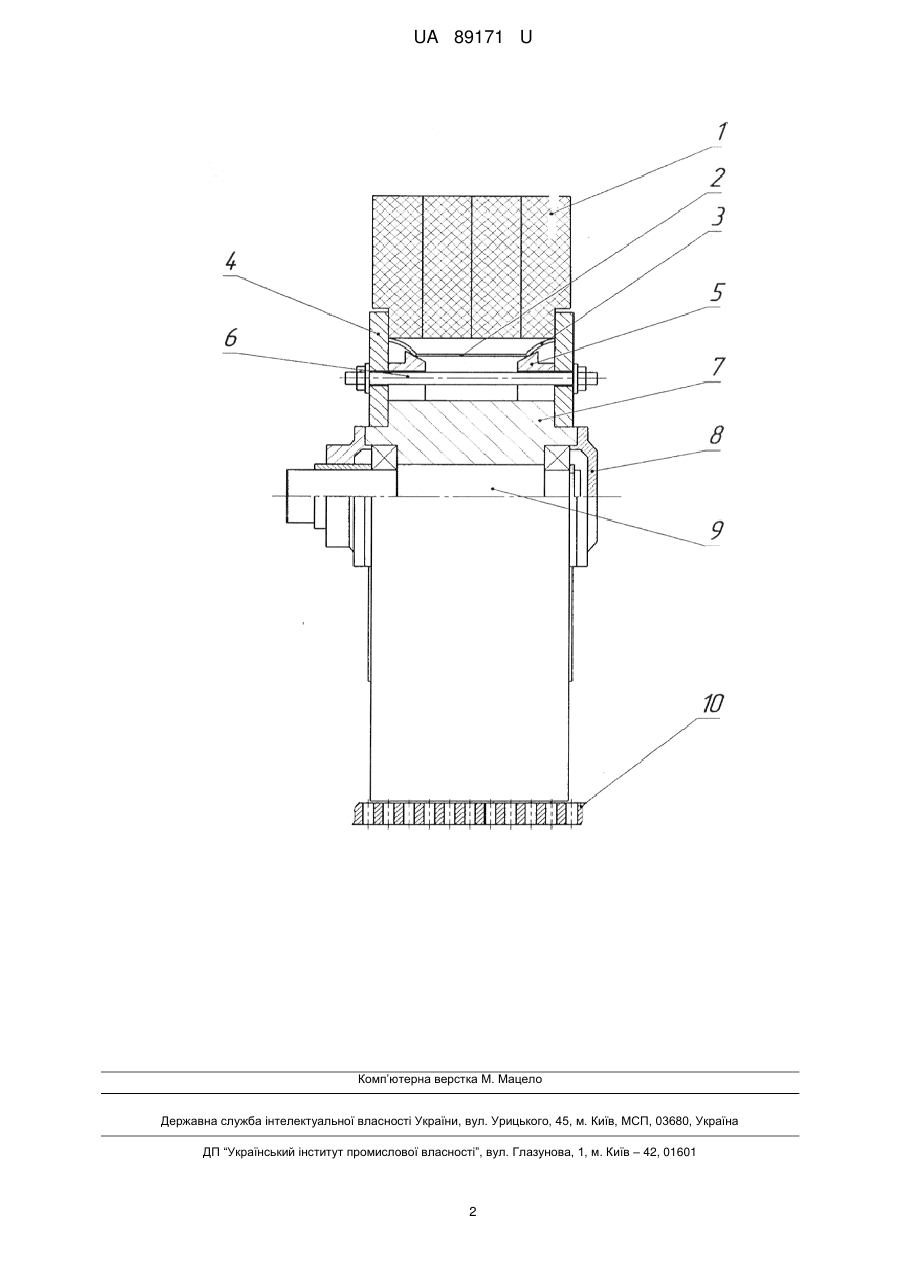 UA 89171 U

1
2
3
4
5
6
7
8
9
10

Комп'ютерна верстка М. Мацело

Державна служба інтелектуальної власності України, вул. Урицького, 45, м. Київ, МСП, 03680, Україна

ДП "Український інститут промислової власності", вул. Глазунова, 1, м. Київ – 42, 01601

2